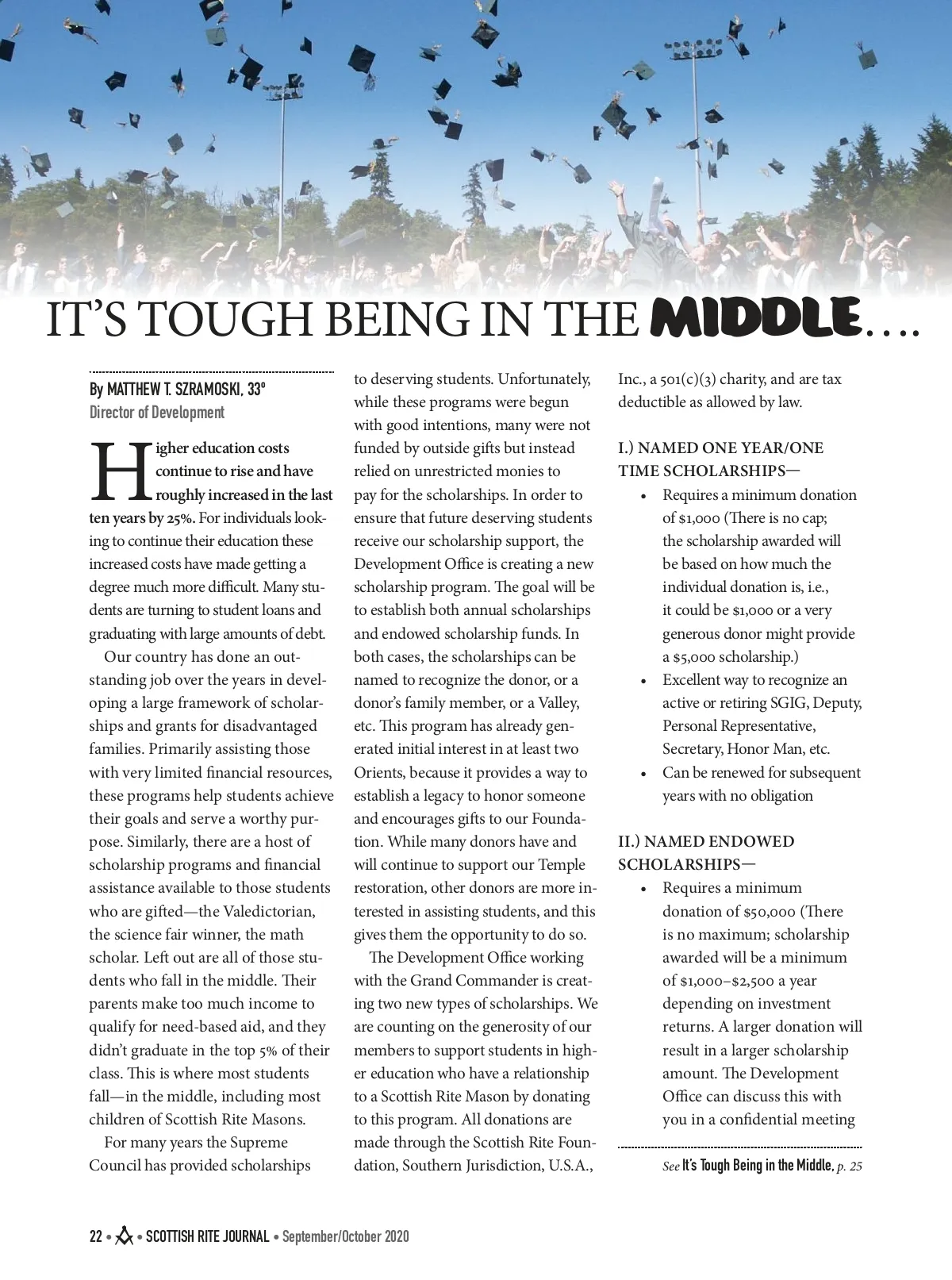 IT'S TOUGH BEING IN THE MIDDLE….

By MATTHEW T. SZRAMOSKI, 33°
Director of Development

Higher education costs continue to rise and have roughly increased in the last ten years by 25%. For individuals looking to continue their education these increased costs have made getting a degree much more difficult. Many students are turning to student loans and graduating with large amounts of debt.

Our country has done an outstanding job over the years in developing a large framework of scholarships and grants for disadvantaged families. Primarily assisting those with very limited financial resources, these programs help students achieve their goals and serve a worthy purpose. Similarly, there are a host of scholarship programs and financial assistance available to those students who are gifted—the Valedictorian, the science fair winner, the math scholar. Left out are all of those students who fall in the middle. Their parents make too much income to qualify for need-based aid, and they didn't graduate in the top 5% of their class. This is where most students fall—in the middle, including most children of Scottish Rite Masons.

For many years the Supreme Council has provided scholarships to deserving students. Unfortunately, while these programs were begun with good intentions, many were not funded by outside gifts but instead relied on unrestricted monies to pay for the scholarships. In order to ensure that future deserving students receive our scholarship support, the Development Office is creating a new scholarship program. The goal will be to establish both annual scholarships and endowed scholarship funds. In both cases, the scholarships can be named to recognize the donor, or a donor's family member, or a Valley, etc. This program has already generated initial interest in at least two Orients, because it provides a way to establish a legacy to honor someone and encourages gifts to our Foundation. While many donors have and will continue to support our Temple restoration, other donors are more interested in assisting students, and this gives them the opportunity to do so.

The Development Office working with the Grand Commander is creating two new types of scholarships. We are counting on the generosity of our members to support students in higher education who have a relationship to a Scottish Rite Mason by donating to this program. All donations are made through the Scottish Rite Foundation, Southern Jurisdiction, U.S.A., Inc., a 501(c)(3) charity, and are tax deductible as allowed by law.

I.) NAMED ONE YEAR/ONE TIME SCHOLARSHIPS—
• Requires a minimum donation of $1,000 (There is no cap; the scholarship awarded will be based on how much the individual donation is, i.e., it could be $1,000 or a very generous donor might provide a $5,000 scholarship.)
• Excellent way to recognize an active or retiring SGIG, Deputy, Personal Representative, Secretary, Honor Man, etc.
• Can be renewed for subsequent years with no obligation

II.) NAMED ENDOWED SCHOLARSHIPS—
• Requires a minimum donation of $50,000 (There is no maximum; scholarship awarded will be a minimum of $1,000–$2,500 a year depending on investment returns. A larger donation will result in a larger scholarship amount. The Development Office can discuss this with you in a confidential meeting

See It's Tough Being in the Middle, p. 25

22 • SCOTTISH RITE JOURNAL • September/October 2020